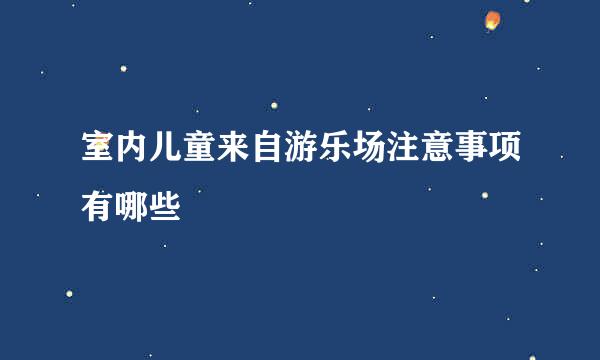 室内儿童来自游乐场注意事项有哪些